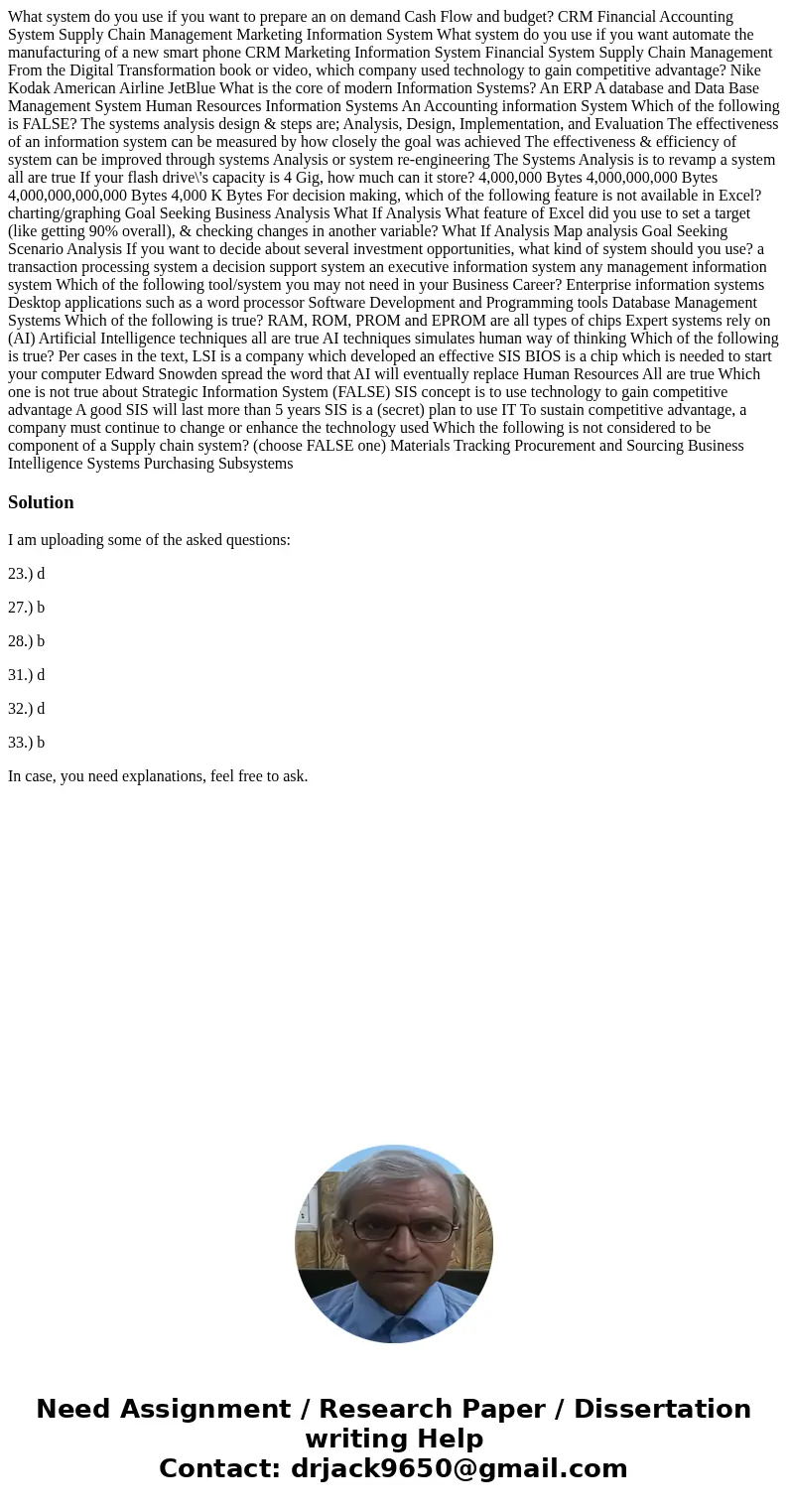 What system do you use if you want to prepare an on demand Cash Flow and budget? CRM Financial Accounting System Supply Chain Management Marketing Information System What system do you use if you want automate the manufacturing of a new smart phone CRM Marketing Information System Financial System Supply Chain Management From the Digital Transformation book or video, which company used technology to gain competitive advantage? Nike Kodak American Airline JetBlue What is the core of modern Information Systems? An ERP A database and Data Base Management System Human Resources Information Systems An Accounting information System Which of the following is FALSE? The systems analysis design & steps are; Analysis, Design, Implementation, and Evaluation The effectiveness of an information system can be measured by how closely the goal was achieved The effectiveness & efficiency of system can be improved through systems Analysis or system re-engineering The Systems Analysis is to revamp a system all are true If your flash drive\'s capacity is 4 Gig, how much can it store? 4,000,000 Bytes 4,000,000,000 Bytes 4,000,000,000,000 Bytes 4,000 K Bytes For decision making, which of the following feature is not available in Excel? charting/graphing Goal Seeking Business Analysis What If Analysis What feature of Excel did you use to set a target (like getting 90% overall), & checking changes in another variable? What If Analysis Map analysis Goal Seeking Scenario Analysis If you want to decide about several investment opportunities, what kind of system should you use? a transaction processing system a decision support system an executive information system any management information system Which of the following tool/system you may not need in your Business Career? Enterprise information systems Desktop applications such as a word processor Software Development and Programming tools Database Management Systems Which of the following is true? RAM, ROM, PROM and EPROM are all types of chips Expert systems rely on (AI) Artificial Intelligence techniques all are true AI techniques simulates human way of thinking Which of the following is true? Per cases in the text, LSI is a company which developed an effective SIS BIOS is a chip which is needed to start your computer Edward Snowden spread the word that AI will eventually replace Human Resources All are true Which one is not true about Strategic Information System (FALSE) SIS concept is to use technology to gain competitive advantage A good SIS will last more than 5 years SIS is a (secret) plan to use IT To sustain competitive advantage, a company must continue to change or enhance the technology used Which the following is not considered to be component of a Supply chain system? (choose FALSE one) Materials Tracking Procurement and Sourcing Business Intelligence Systems Purchasing Subsystems

Solution

I am uploading some of the asked questions:

23.) d

27.) b

28.) b

31.) d

32.) d

33.) b

In case, you need explanations, feel free to ask.

Need Assignment / Research Paper / Dissertation writing Help
Contact: drjack9650@gmail.com